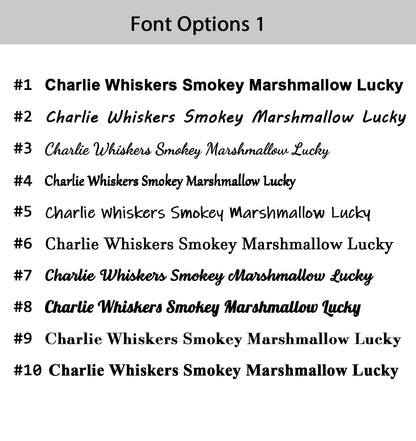 Font Options 1

#1 Charlie Whiskers Smokey Marshmallow Lucky

#2 Charlie Whiskers Smokey Marshmallow Lucky

#3 Charlie Whiskers Smokey Marshmallow Lucky

#4 Charlie Whiskers Smokey Marshmallow Lucky

#5 Charlie Whiskers Smokey Marshmallow Lucky

#6 Charlie Whiskers Smokey Marshmallow Lucky

#7 Charlie Whiskers Smokey Marshmallow Lucky

#8 Charlie Whiskers Smokey Marshmallow Lucky

#9 Charlie Whiskers Smokey Marshmallow Lucky

#10 Charlie Whiskers Smokey Marshmallow Lucky